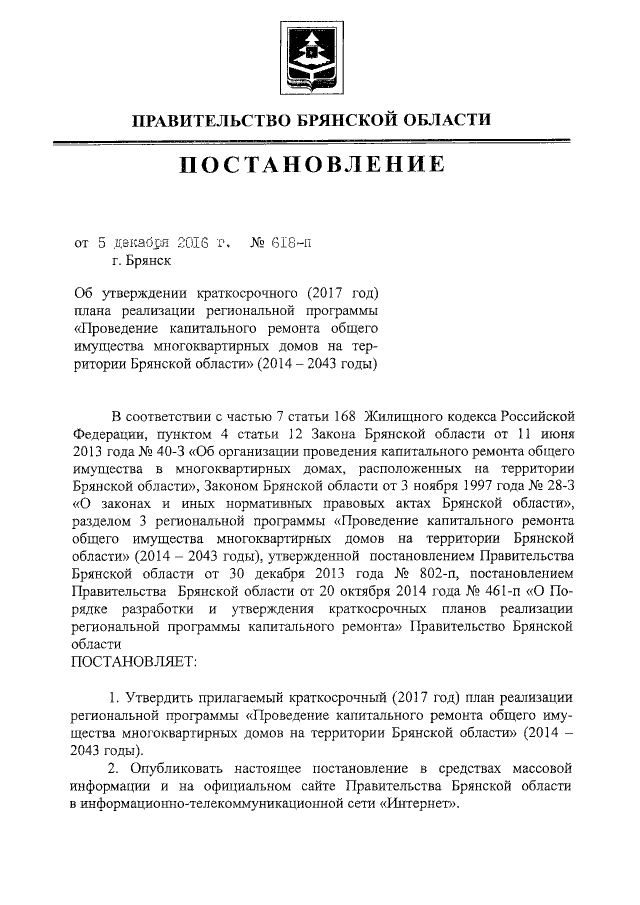 ПРАВИТЕЛЬСТВО БРЯНСКОЙ ОБЛАСТИ

ПОСТАНОВЛЕНИЕ

от 5 декабря 2016 г. № 618-п
г. Брянск

Об утверждении краткосрочного (2017 год) плана реализации региональной программы «Проведение капитального ремонта общего имущества многоквартирных домов на территории Брянской области» (2014 – 2043 годы)

В соответствии с частью 7 статьи 168 Жилищного кодекса Российской Федерации, пунктом 4 статьи 12 Закона Брянской области от 11 июня 2013 года № 40-З «Об организации проведения капитального ремонта общего имущества в многоквартирных домах, расположенных на территории Брянской области», Законом Брянской области от 3 ноября 1997 года № 28-З «О законах и иных нормативных правовых актах Брянской области», разделом 3 региональной программы «Проведение капитального ремонта общего имущества многоквартирных домов на территории Брянской области» (2014 – 2043 годы), утвержденной постановлением Правительства Брянской области от 30 декабря 2013 года № 802-п, постановлением Правительства Брянской области от 20 октября 2014 года № 461-п «О Порядке разработки и утверждения краткосрочных планов реализации региональной программы капитального ремонта» Правительство Брянской области
ПОСТАНОВЛЯЕТ:

1. Утвердить прилагаемый краткосрочный (2017 год) план реализации региональной программы «Проведение капитального ремонта общего имущества многоквартирных домов на территории Брянской области» (2014 – 2043 годы).

2. Опубликовать настоящее постановление в средствах массовой информации и на официальном сайте Правительства Брянской области в информационно-телекоммуникационной сети «Интернет».